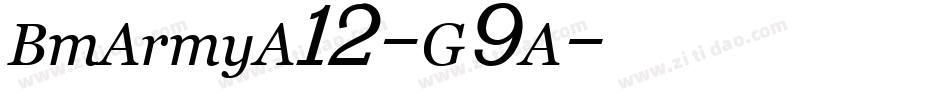 BmArmyA12-G9A-

www.zitidao.com